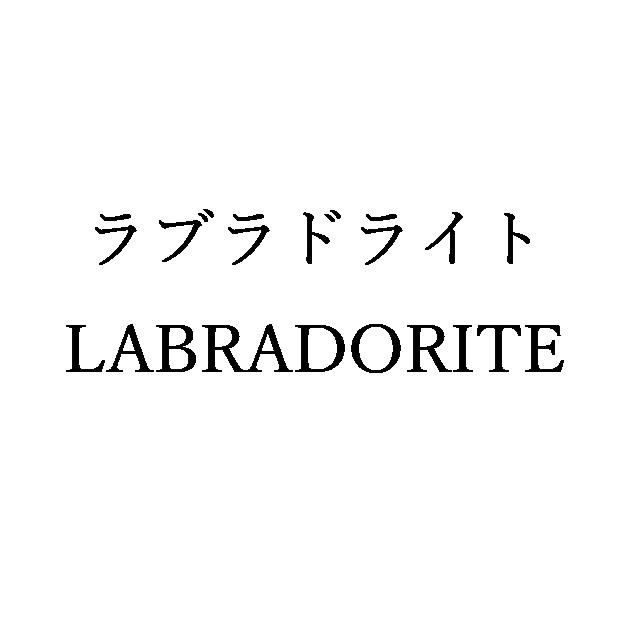 ラブラドライト
LABRADORITE